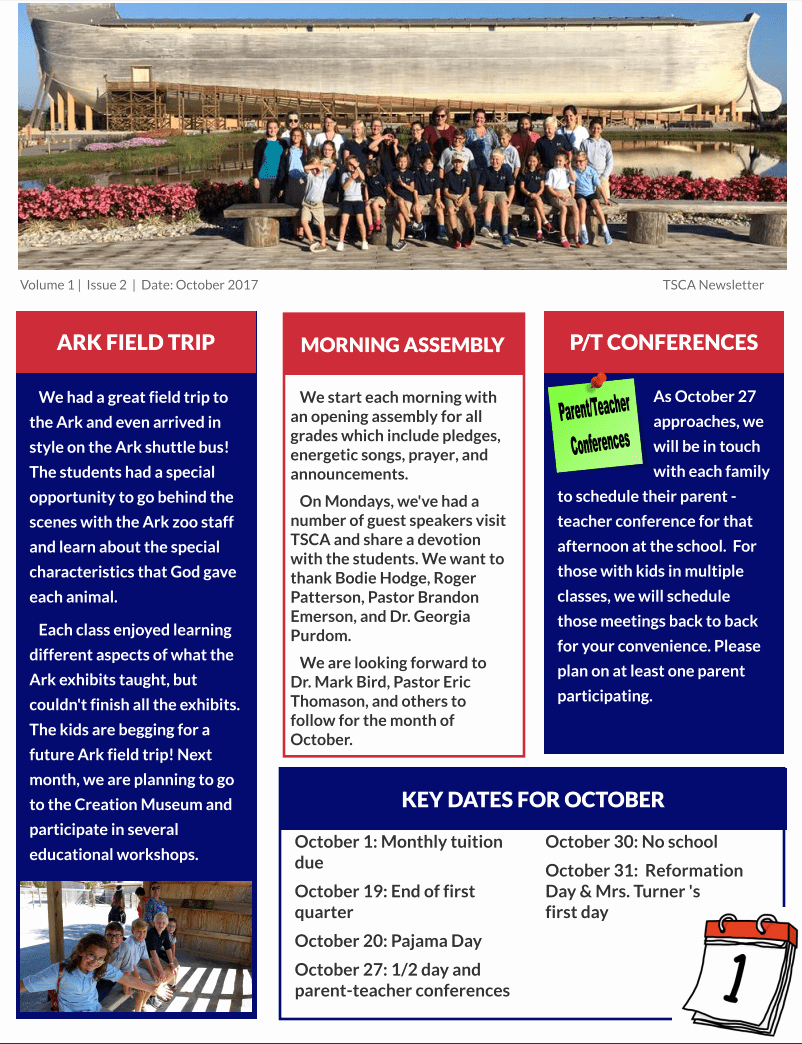 Volume 1 | Issue 2 | Date: October 2017

TSCA Newsletter

ARK FIELD TRIP

We had a great field trip to the Ark and even arrived in style on the Ark shuttle bus! The students had a special opportunity to go behind the scenes with the Ark zoo staff and learn about the special characteristics that God gave each animal.

Each class enjoyed learning different aspects of what the Ark exhibits taught, but couldn't finish all the exhibits. The kids are begging for a future Ark field trip! Next month, we are planning to go to the Creation Museum and participate in several educational workshops.

MORNING ASSEMBLY

We start each morning with an opening assembly for all grades which include pledges, energetic songs, prayer, and announcements.

On Mondays, we've had a number of guest speakers visit TSCA and share a devotion with the students. We want to thank Bodie Hodge, Roger Patterson, Pastor Brandon Emerson, and Dr. Georgia Purdom.

We are looking forward to Dr. Mark Bird, Pastor Eric Thomason, and others to follow for the month of October.

P/T CONFERENCES

Parent/Teacher Conferences

As October 27 approaches, we will be in touch with each family to schedule their parent - teacher conference for that afternoon at the school. For those with kids in multiple classes, we will schedule those meetings back to back for your convenience. Please plan on at least one parent participating.

KEY DATES FOR OCTOBER

October 1: Monthly tuition due

October 19: End of first quarter

October 20: Pajama Day

October 27: 1/2 day and parent-teacher conferences

October 30: No school

October 31: Reformation Day & Mrs. Turner 's first day

1